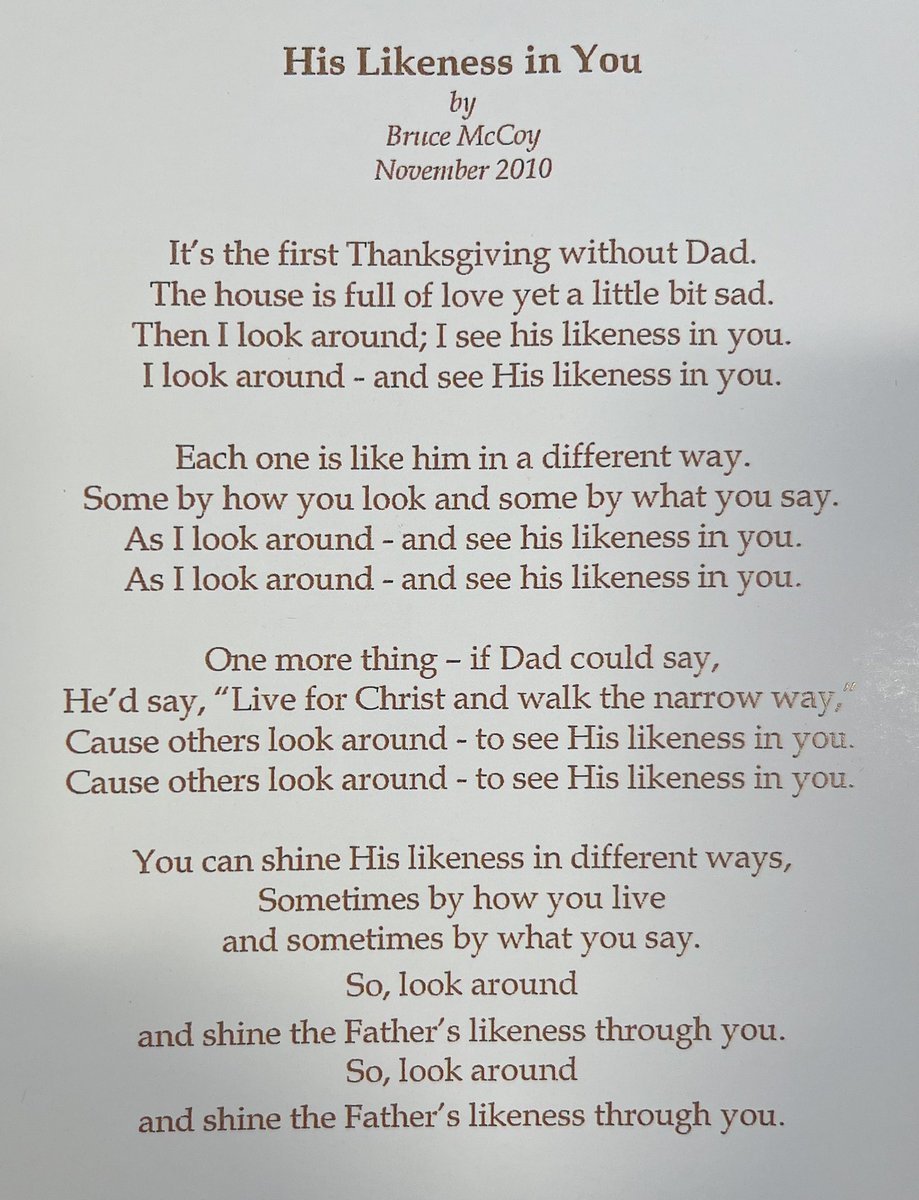 His Likeness in You
by
Bruce McCoy
November 2010

It's the first Thanksgiving without Dad.
The house is full of love yet a little bit sad.
Then I look around; I see his likeness in you.
I look around - and see His likeness in you.

Each one is like him in a different way.
Some by how you look and some by what you say.
As I look around - and see his likeness in you.
As I look around - and see his likeness in you.

One more thing – if Dad could say,
He'd say, "Live for Christ and walk the narrow way,"
Cause others look around - to see His likeness in you.
Cause others look around - to see His likeness in you.

You can shine His likeness in different ways,
Sometimes by how you live
and sometimes by what you say.
So, look around
and shine the Father's likeness through you.
So, look around
and shine the Father's likeness through you.